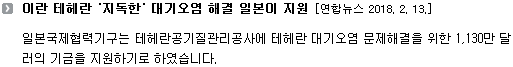 이란 테헤란 '지독한' 대기오염 해결 일본이 지원 [연합뉴스 2018. 2. 13.]

일본국제협력기구는 테헤란공기질관리공사에 테헤란 대기오염 문제해결을 위한 1,130만 달러의 기금을 지원하기로 하였습니다.